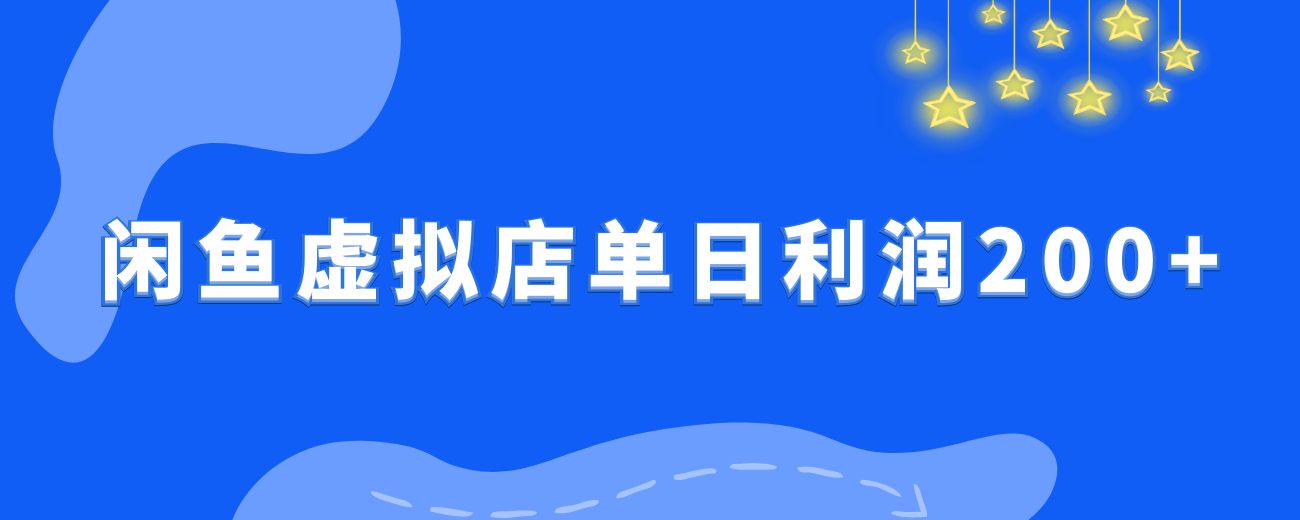 闲鱼虚拟店单日利润200+